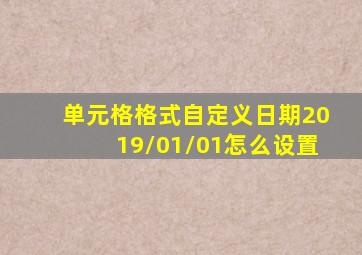 单元格格式自定义日期2019/01/01怎么设置